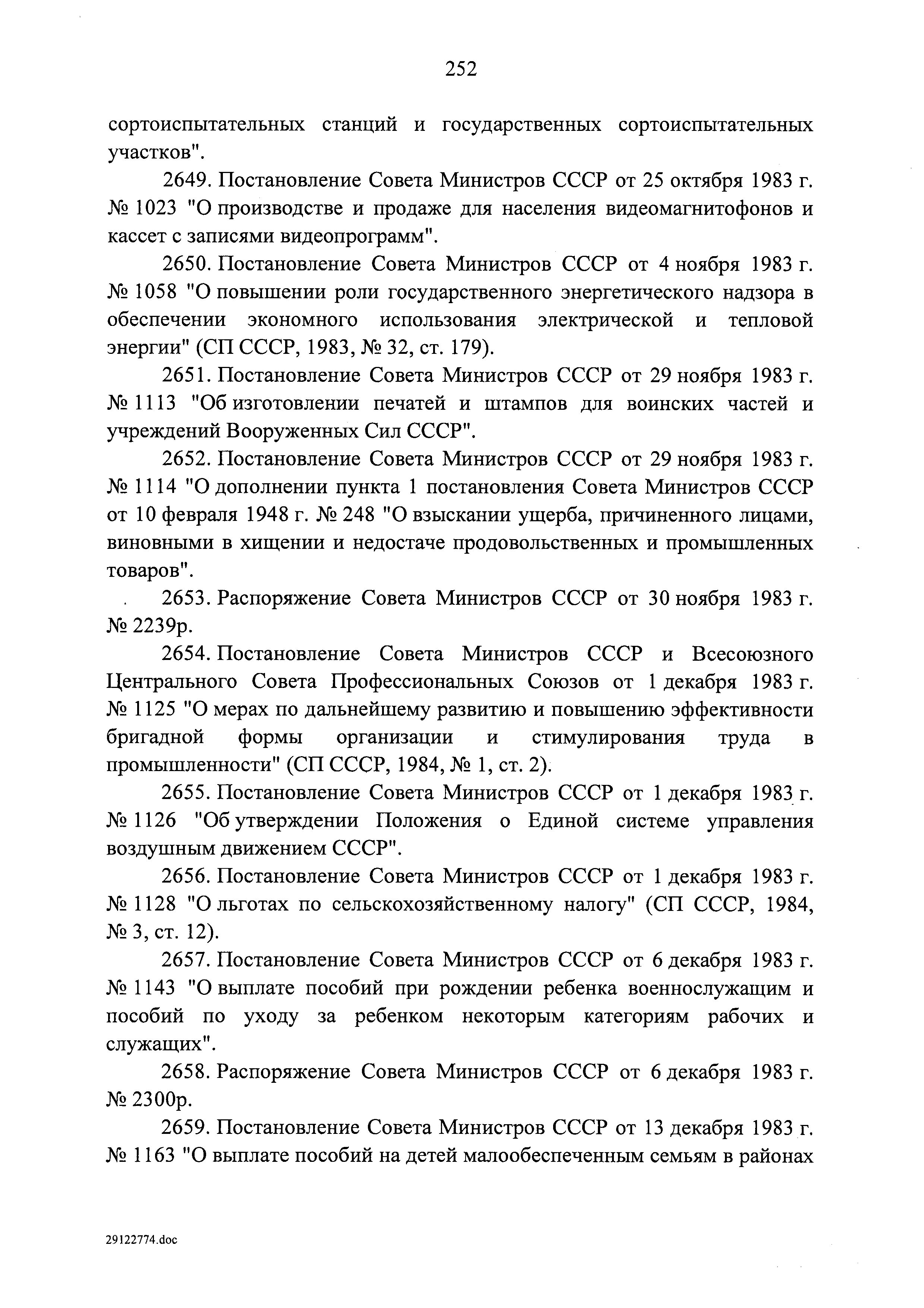 252

сортоиспытательных станций и государственных сортоиспытательных участков".

2649. Постановление Совета Министров СССР от 25 октября 1983 г. № 1023 "О производстве и продаже для населения видеомагнитофонов и кассет с записями видеопрограмм".

2650. Постановление Совета Министров СССР от 4 ноября 1983 г. № 1058 "О повышении роли государственного энергетического надзора в обеспечении экономного использования электрической и тепловой энергии" (СП СССР, 1983, № 32, ст. 179).

2651. Постановление Совета Министров СССР от 29 ноября 1983 г. № 1113 "Об изготовлении печатей и штампов для воинских частей и учреждений Вооруженных Сил СССР".

2652. Постановление Совета Министров СССР от 29 ноября 1983 г. № 1114 "О дополнении пункта 1 постановления Совета Министров СССР от 10 февраля 1948 г. № 248 "О взыскании ущерба, причиненного лицами, виновными в хищении и недостаче продовольственных и промышленных товаров".

2653. Распоряжение Совета Министров СССР от 30 ноября 1983 г. № 2239р.

2654. Постановление Совета Министров СССР и Всесоюзного Центрального Совета Профессиональных Союзов от 1 декабря 1983 г. № 1125 "О мерах по дальнейшему развитию и повышению эффективности бригадной формы организации и стимулирования труда в промышленности" (СП СССР, 1984, № 1, ст. 2).

2655. Постановление Совета Министров СССР от 1 декабря 1983 г. № 1126 "Об утверждении Положения о Единой системе управления воздушным движением СССР".

2656. Постановление Совета Министров СССР от 1 декабря 1983 г. № 1128 "О льготах по сельскохозяйственному налогу" (СП СССР, 1984, № 3, ст. 12).

2657. Постановление Совета Министров СССР от 6 декабря 1983 г. № 1143 "О выплате пособий при рождении ребенка военнослужащим и пособий по уходу за ребенком некоторым категориям рабочих и служащих".

2658. Распоряжение Совета Министров СССР от 6 декабря 1983 г. № 2300р.

2659. Постановление Совета Министров СССР от 13 декабря 1983 г. № 1163 "О выплате пособий на детей малообеспеченным семьям в районах

29122774.doc